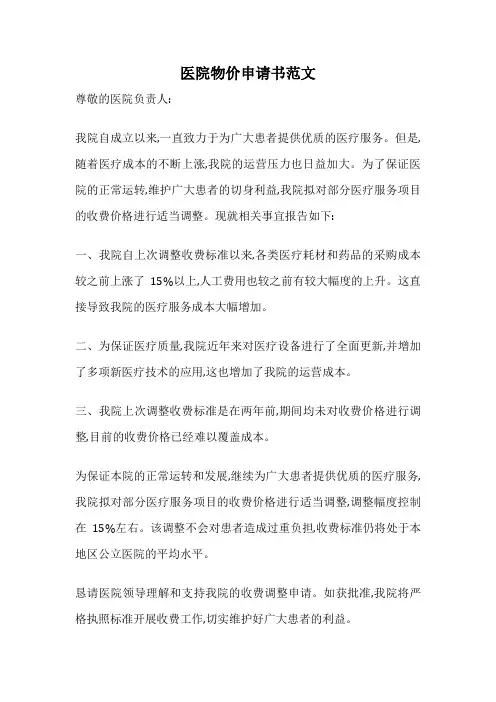 医院物价申请书范文

尊敬的医院负责人:

我院自成立以来,一直致力于为广大患者提供优质的医疗服务。但是,随着医疗成本的不断上涨,我院的运营压力也日益加大。为了保证医院的正常运转,维护广大患者的切身利益,我院拟对部分医疗服务项目的收费价格进行适当调整。现就相关事宜报告如下:

一、我院自上次调整收费标准以来,各类医疗耗材和药品的采购成本较之前上涨了 15%以上,人工费用也较之前有较大幅度的上升。这直接导致我院的医疗服务成本大幅增加。

二、为保证医疗质量,我院近年来对医疗设备进行了全面更新,并增加了多项新医疗技术的应用,这也增加了我院的运营成本。

三、我院上次调整收费标准是在两年前,期间均未对收费价格进行调整,目前的收费价格已经难以覆盖成本。

为保证本院的正常运转和发展,继续为广大患者提供优质的医疗服务,我院拟对部分医疗服务项目的收费价格进行适当调整,调整幅度控制在 15%左右。该调整不会对患者造成过重负担,收费标准仍将处于本地区公立医院的平均水平。

恳请医院领导理解和支持我院的收费调整申请。如获批准,我院将严格执照标准开展收费工作,切实维护好广大患者的利益。